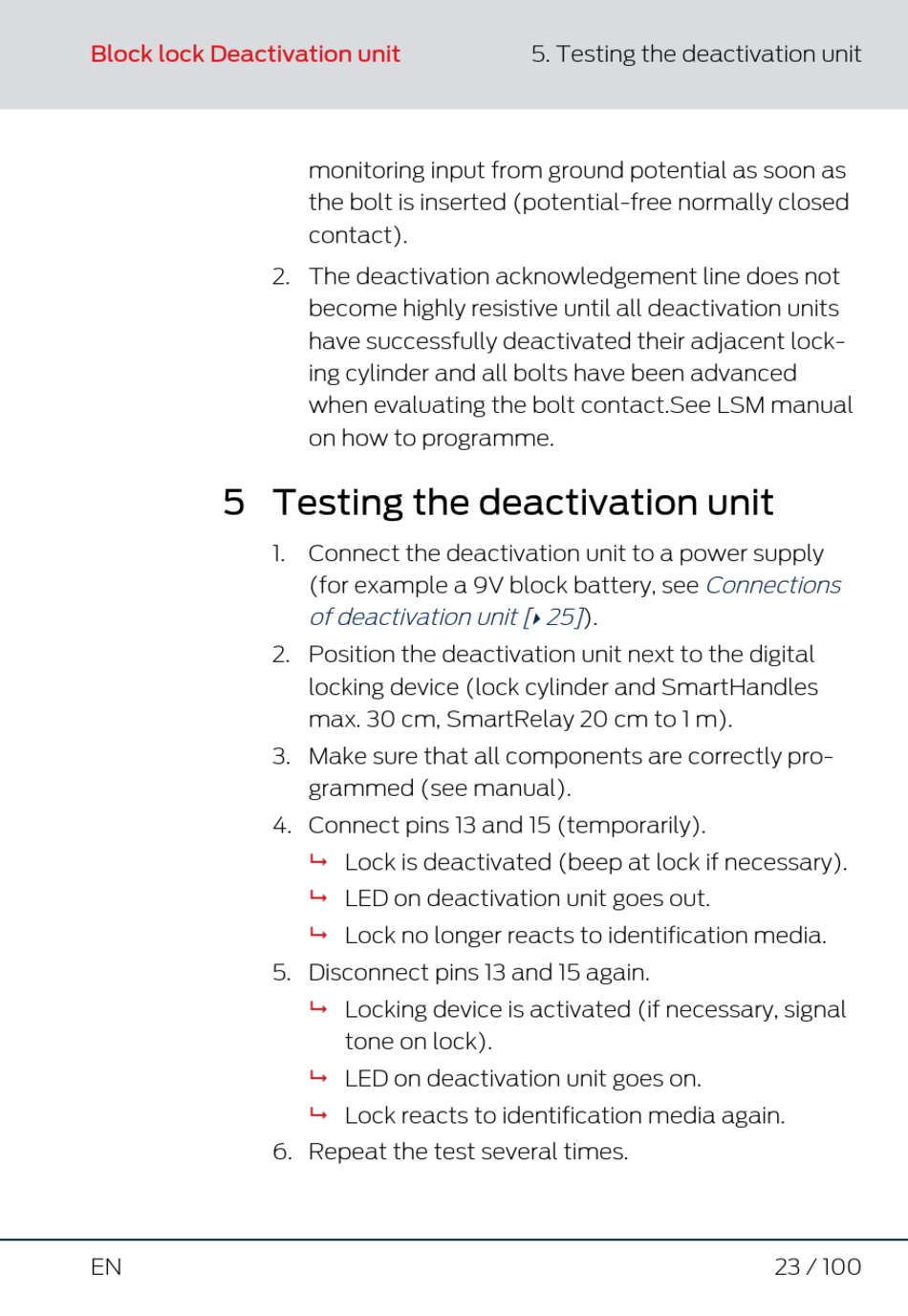 Block lock Deactivation unit

5. Testing the deactivation unit

monitoring input from ground potential as soon as the bolt is inserted (potential-free normally closed contact).

2. The deactivation acknowledgement line does not become highly resistive until all deactivation units have successfully deactivated their adjacent locking cylinder and all bolts have been advanced when evaluating the bolt contact.See LSM manual on how to programme.

5 Testing the deactivation unit

1. Connect the deactivation unit to a power supply (for example a 9V block battery, see Connections of deactivation unit [▸ 25]).
2. Position the deactivation unit next to the digital locking device (lock cylinder and SmartHandles max. 30 cm, SmartRelay 20 cm to 1 m).
3. Make sure that all components are correctly programmed (see manual).
4. Connect pins 13 and 15 (temporarily).
↳ Lock is deactivated (beep at lock if necessary).
↳ LED on deactivation unit goes out.
↳ Lock no longer reacts to identification media.
5. Disconnect pins 13 and 15 again.
↳ Locking device is activated (if necessary, signal tone on lock).
↳ LED on deactivation unit goes on.
↳ Lock reacts to identification media again.
6. Repeat the test several times.

EN

23 / 100